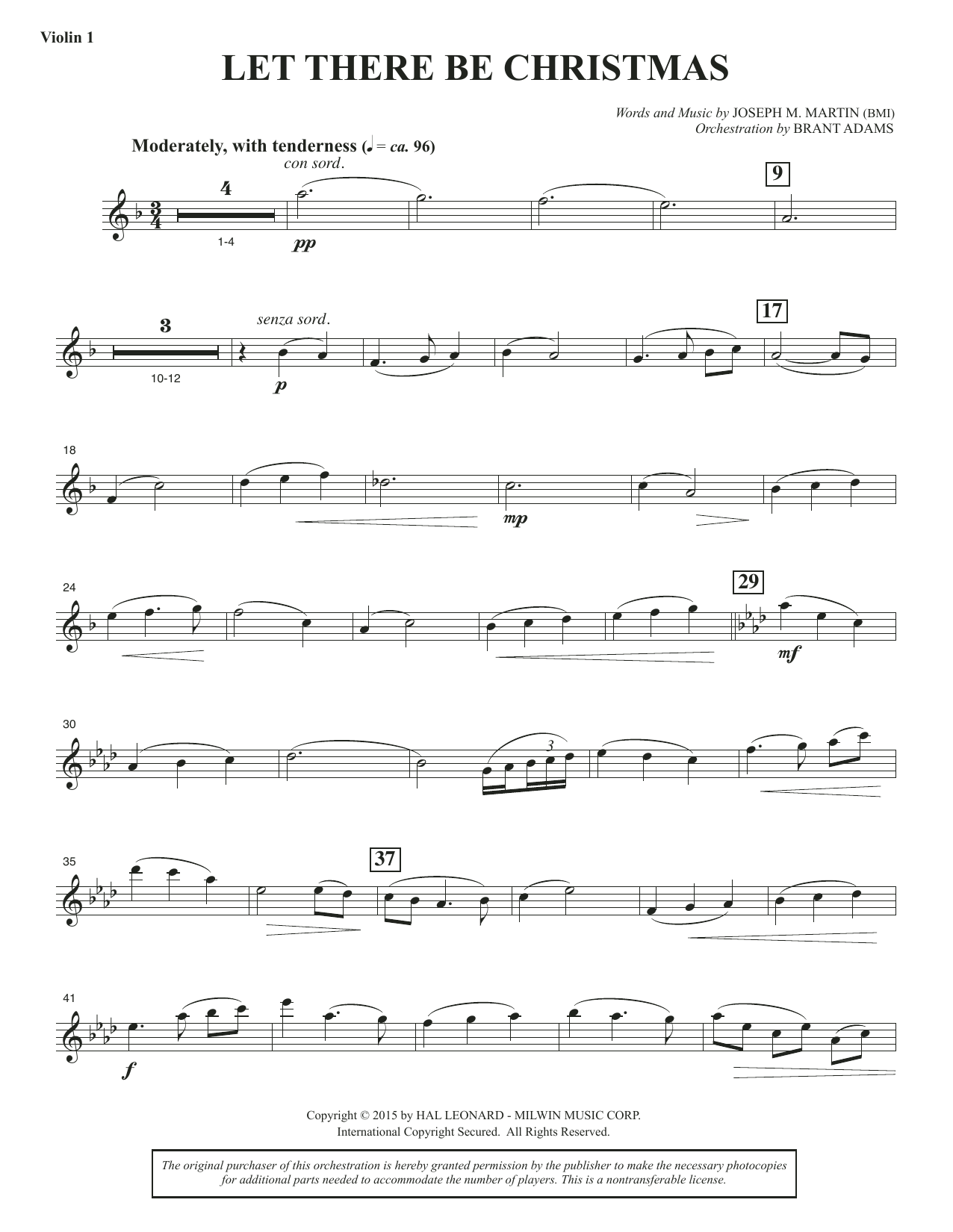 Violin 1

LET THERE BE CHRISTMAS

Words and Music by JOSEPH M. MARTIN (BMI)
Orchestration by BRANT ADAMS

Moderately, with tenderness (♩ = ca. 96)

con sord.

4

1-4

pp

9

3

10-12

senza sord.

p

17

18

mp

24

29

mf

30

3

35

37

41

f

Copyright © 2015 by HAL LEONARD - MILWIN MUSIC CORP.
International Copyright Secured. All Rights Reserved.

The original purchaser of this orchestration is hereby granted permission by the publisher to make the necessary photocopies for additional parts needed to accommodate the number of players. This is a nontransferable license.